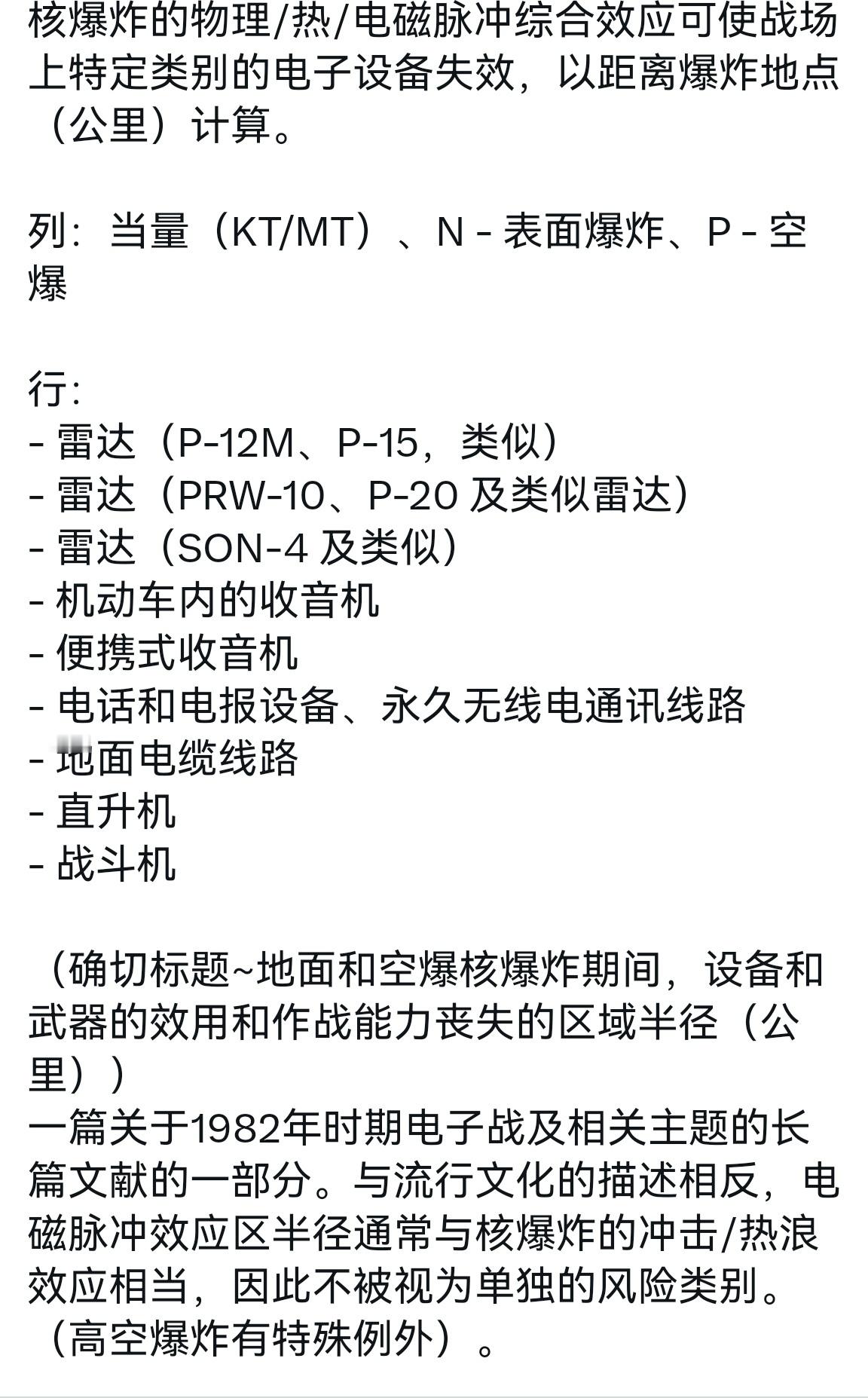 核爆炸的物理/热/电磁脉冲综合效应可使战场上特定类别的电子设备失效，以距离爆炸地点（公里）计算。

列：当量（KT/MT）、N - 表面爆炸、P - 空爆

行：
- 雷达（P-12M、P-15，类似）
- 雷达（PRW-10、P-20 及类似雷达）
- 雷达（SON-4 及类似）
- 机动车内的收音机
- 便携式收音机
- 电话和电报设备、永久无线电通讯线路
- 地面电缆线路
- 直升机
- 战斗机

（确切标题~地面和空爆核爆炸期间，设备和武器的效用和作战能力丧失的区域半径（公里））
一篇关于1982年时期电子战及相关主题的长篇文献的一部分。与流行文化的描述相反，电磁脉冲效应区半径通常与核爆炸的冲击/热浪效应相当，因此不被视为单独的风险类别。（高空爆炸有特殊例外）。